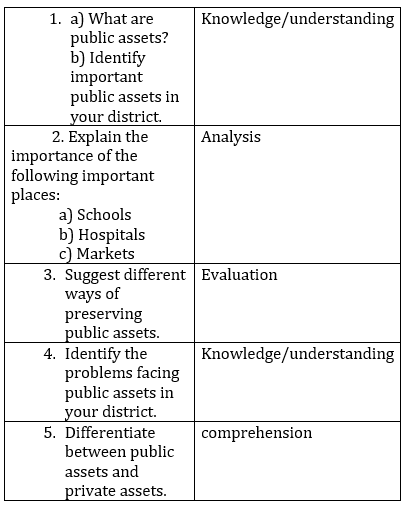 | | |
|---|---|
| 1. a) What are public assets? b) Identify important public assets in your district. | Knowledge/understanding |
| 2. Explain the importance of the following important places: a) Schools b) Hospitals c) Markets | Analysis |
| 3. Suggest different ways of preserving public assets. | Evaluation |
| 4. Identify the problems facing public assets in your district. | Knowledge/understanding |
| 5. Differentiate between public assets and private assets. | comprehension |